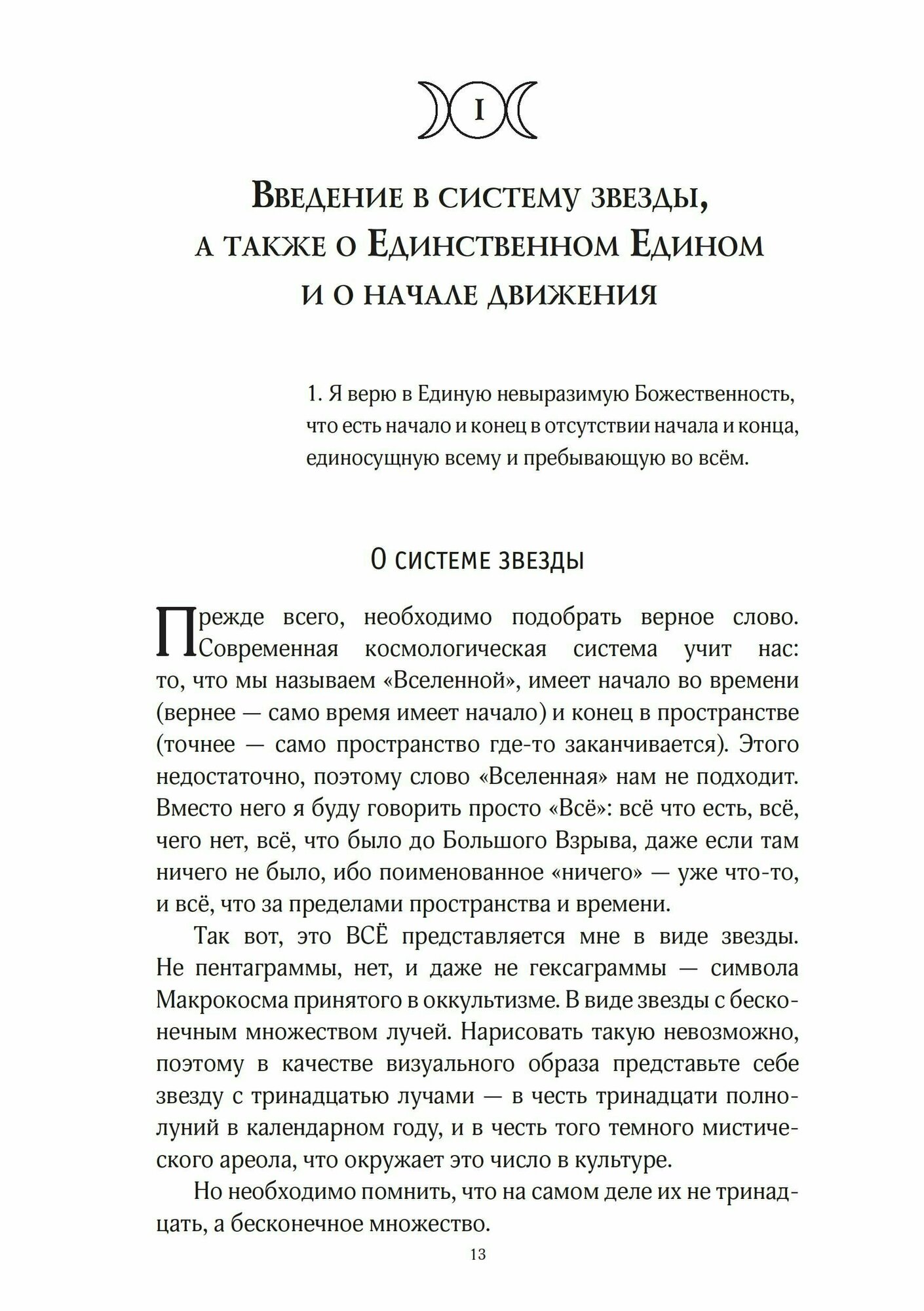 I

Введение в систему звезды, а также о Единственном Едином и о начале движения

1. Я верю в Единую невыразимую Божественность, что есть начало и конец в отсутствии начала и конца, единосущную всему и пребывающую во всём.

О системе звезды

Прежде всего, необходимо подобрать верное слово. Современная космологическая система учит нас: то, что мы называем «Вселенной», имеет начало во времени (вернее — само время имеет начало) и конец в пространстве (точнее — само пространство где-то заканчивается). Этого недостаточно, поэтому слово «Вселенная» нам не подходит. Вместо него я буду говорить просто «Всё»: всё что есть, всё, чего нет, всё, что было до Большого Взрыва, даже если там ничего не было, ибо поименованное «ничего» — уже что-то, и всё, что за пределами пространства и времени.

Так вот, это ВСЁ представляется мне в виде звезды. Не пентаграммы, нет, и даже не гексаграммы — символа Макрокосма принятого в оккультизме. В виде звезды с бесконечным множеством лучей. Нарисовать такую невозможно, поэтому в качестве визуального образа представьте себе звезду с тринадцатью лучами — в честь тринадцати полнолуний в календарном году, и в честь того темного мистического ареола, что окружает это число в культуре.

Но необходимо помнить, что на самом деле их не тринадцать, а бесконечное множество.

13